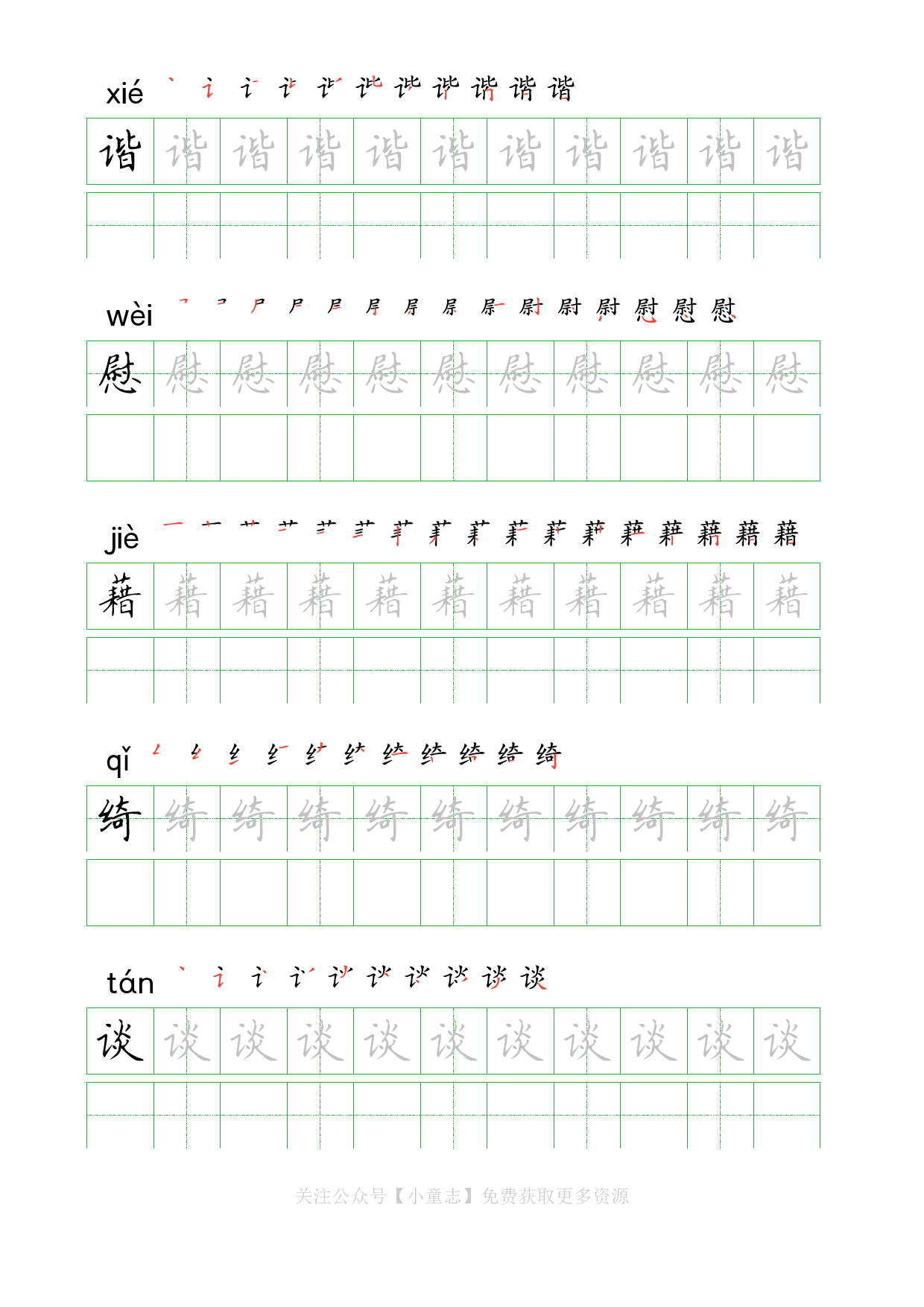 xié

谐 谐 谐 谐 谐 谐 谐 谐 谐 谐 谐

wèi

慰 慰 慰 慰 慰 慰 慰 慰 慰 慰 慰

jiè

藉 藉 藉 藉 藉 藉 藉 藉 藉 藉 藉

qǐ

绮 绮 绮 绮 绮 绮 绮 绮 绮 绮 绮

tán

谈 谈 谈 谈 谈 谈 谈 谈 谈 谈 谈

关注公众号【小童志】免费获取更多资源